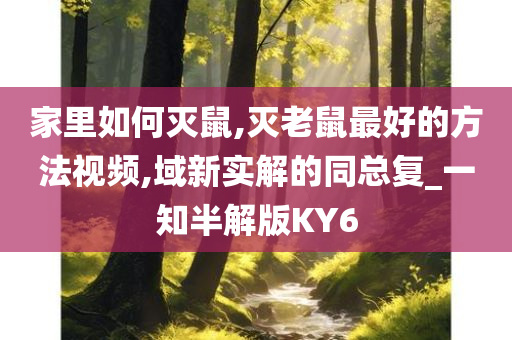 家里如何灭鼠,灭老鼠最好的方法视频,域新实解的同总复_一知半解版KY6